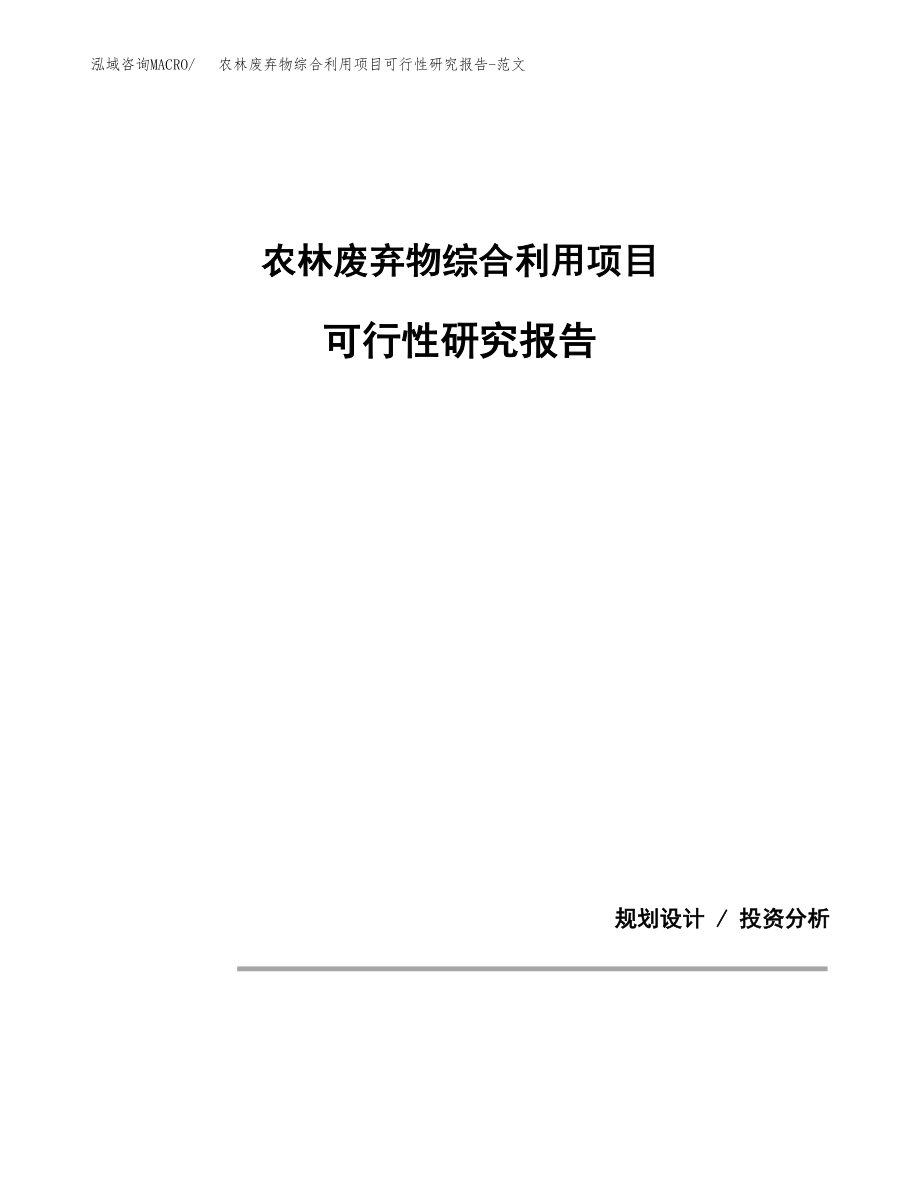 泓域咨询MACRO/　　农林废弃物综合利用项目可行性研究报告-范文

农林废弃物综合利用项目

可行性研究报告

规划设计 / 投资分析